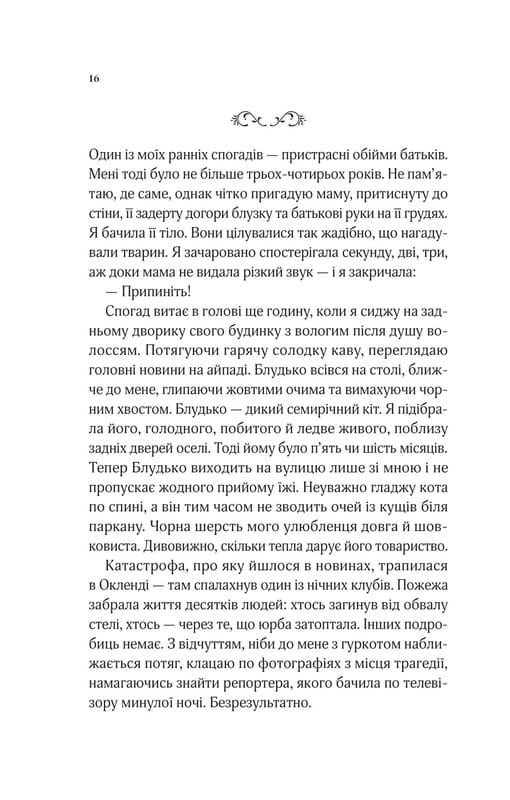 16

Один із моїх ранніх спогадів — пристрасні обійми батьків. Мені тоді було не більше трьох-чотирьох років. Не пам'ятаю, де саме, однак чітко пригадую маму, притиснуту до стіни, її задерту догори блузку та батькові руки на її грудях. Я бачила її тіло. Вони цілувалися так жадібно, що нагадували тварин. Я зачаровано спостерігала секунду, дві, три, аж доки мама не видала різкий звук — і я закричала:

— Припиніть!

Спогад витає в голові ще годину, коли я сиджу на задньому дворику свого будинку з вологим після душу волоссям. Потягуючи гарячу солодку каву, переглядаю головні новини на айпаді. Блудько всівся на столі, ближче до мене, глипаючи жовтими очима та вимахуючи чорним хвостом. Блудько — дикий семирічний кіт. Я підібрала його, голодного, побитого й ледве живого, поблизу задніх дверей оселі. Тоді йому було п'ять чи шість місяців. Тепер Блудько виходить на вулицю лише зі мною і не пропускає жодного прийому їжі. Неуважно гладжу кота по спині, а він тим часом не зводить очей із кущів біля паркану. Чорна шерсть мого улюбленця довга й шовковиста. Дивовижно, скільки тепла дарує його товариство.

Катастрофа, про яку йшлося в новинах, трапилася в Окленді — там спалахнув один із нічних клубів. Пожежа забрала життя десятків людей: хтось загинув від обвалу стелі, хтось — через те, що юрба затоптала. Інших подробиць немає. З відчуттям, ніби до мене з гуркотом наближається потяг, клацаю по фотографіях з місця трагедії, намагаючись знайти репортера, якого бачила по телевізору минулої ночі. Безрезультатно.